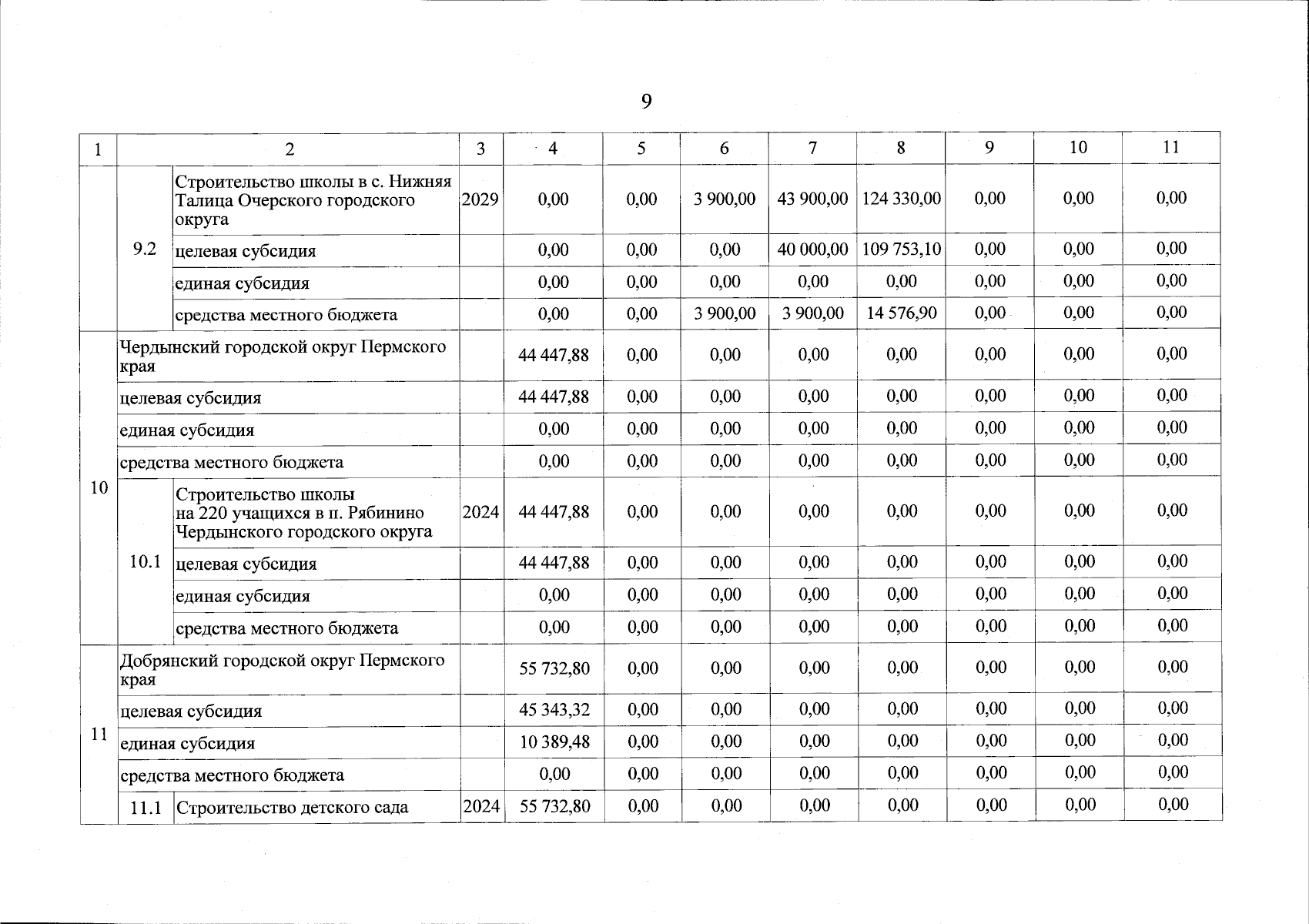 9

| 1 | 2 | | 3 | 4 | 5 | 6 | 7 | 8 | 9 | 10 | 11 |
|---|---|---|---|---|---|---|---|---|---|---|---|
| | 9.2 | Строительство школы в с. Нижняя Талица Очерского городского округа | 2029 | 0,00 | 0,00 | 3 900,00 | 43 900,00 | 124 330,00 | 0,00 | 0,00 | 0,00 |
| | | целевая субсидия | | 0,00 | 0,00 | 0,00 | 40 000,00 | 109 753,10 | 0,00 | 0,00 | 0,00 |
| | | единая субсидия | | 0,00 | 0,00 | 0,00 | 0,00 | 0,00 | 0,00 | 0,00 | 0,00 |
| | | средства местного бюджета | | 0,00 | 0,00 | 3 900,00 | 3 900,00 | 14 576,90 | 0,00 | 0,00 | 0,00 |
| 10 | Чердынский городской округ Пермского края | | | 44 447,88 | 0,00 | 0,00 | 0,00 | 0,00 | 0,00 | 0,00 | 0,00 |
| | целевая субсидия | | | 44 447,88 | 0,00 | 0,00 | 0,00 | 0,00 | 0,00 | 0,00 | 0,00 |
| | единая субсидия | | | 0,00 | 0,00 | 0,00 | 0,00 | 0,00 | 0,00 | 0,00 | 0,00 |
| | средства местного бюджета | | | 0,00 | 0,00 | 0,00 | 0,00 | 0,00 | 0,00 | 0,00 | 0,00 |
| | 10.1 | Строительство школы на 220 учащихся в п. Рябинино Чердынского городского округа | 2024 | 44 447,88 | 0,00 | 0,00 | 0,00 | 0,00 | 0,00 | 0,00 | 0,00 |
| | | целевая субсидия | | 44 447,88 | 0,00 | 0,00 | 0,00 | 0,00 | 0,00 | 0,00 | 0,00 |
| | | единая субсидия | | 0,00 | 0,00 | 0,00 | 0,00 | 0,00 | 0,00 | 0,00 | 0,00 |
| | | средства местного бюджета | | 0,00 | 0,00 | 0,00 | 0,00 | 0,00 | 0,00 | 0,00 | 0,00 |
| 11 | Добрянский городской округ Пермского края | | | 55 732,80 | 0,00 | 0,00 | 0,00 | 0,00 | 0,00 | 0,00 | 0,00 |
| | целевая субсидия | | | 45 343,32 | 0,00 | 0,00 | 0,00 | 0,00 | 0,00 | 0,00 | 0,00 |
| | единая субсидия | | | 10 389,48 | 0,00 | 0,00 | 0,00 | 0,00 | 0,00 | 0,00 | 0,00 |
| | средства местного бюджета | | | 0,00 | 0,00 | 0,00 | 0,00 | 0,00 | 0,00 | 0,00 | 0,00 |
| | 11.1 | Строительство детского сада | 2024 | 55 732,80 | 0,00 | 0,00 | 0,00 | 0,00 | 0,00 | 0,00 | 0,00 |